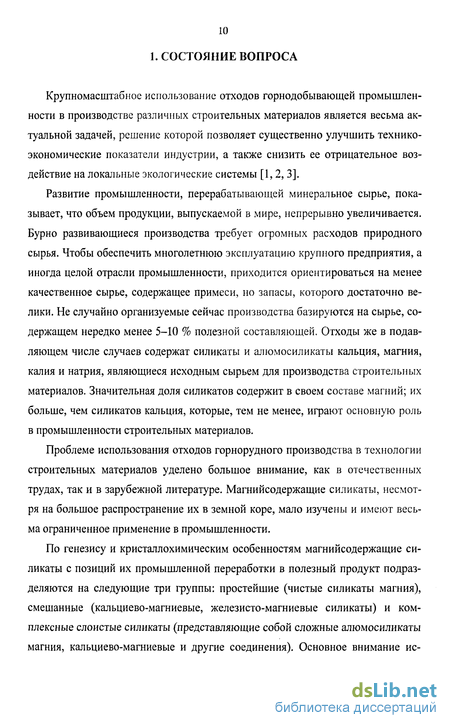 10

1. СОСТОЯНИЕ ВОПРОСА

Крупномасштабное использование отходов горнодобывающей промышленности в производстве различных строительных материалов является весьма актуальной задачей, решение которой позволяет существенно улучшить технико-экономические показатели индустрии, а также снизить ее отрицательное воздействие на локальные экологические системы [1, 2, 3].

Развитие промышленности, перерабатывающей минеральное сырье, показывает, что объем продукции, выпускаемой в мире, непрерывно увеличивается. Бурно развивающиеся производства требует огромных расходов природного сырья. Чтобы обеспечить многолетнюю эксплуатацию крупного предприятия, а иногда целой отрасли промышленности, приходится ориентироваться на менее качественное сырье, содержащее примеси, но запасы, которого достаточно велики. Не случайно организуемые сейчас производства базируются на сырье, содержащем нередко менее 5–10 % полезной составляющей. Отходы же в подавляющем числе случаев содержат силикаты и алюмосиликаты кальция, магния, калия и натрия, являющиеся исходным сырьем для производства строительных материалов. Значительная доля силикатов содержит в своем составе магний; их больше, чем силикатов кальция, которые, тем не менее, играют основную роль в промышленности строительных материалов.

Проблеме использования отходов горнорудного производства в технологии строительных материалов уделено большое внимание, как в отечественных трудах, так и в зарубежной литературе. Магнийсодержащие силикаты, несмотря на большое распространение их в земной коре, мало изучены и имеют весьма ограниченное применение в промышленности.

По генезису и кристаллохимическим особенностям магнийсодержащие силикаты с позиций их промышленной переработки в полезный продукт подразделяются на следующие три группы: простейшие (чистые силикаты магния), смешанные (кальциево-магниевые, железисто-магниевые силикаты) и комплексные слоистые силикаты (представляющие собой сложные алюмосиликаты магния, кальциево-магниевые и другие соединения). Основное внимание ис-

dsLib.net
библиотека диссертаций